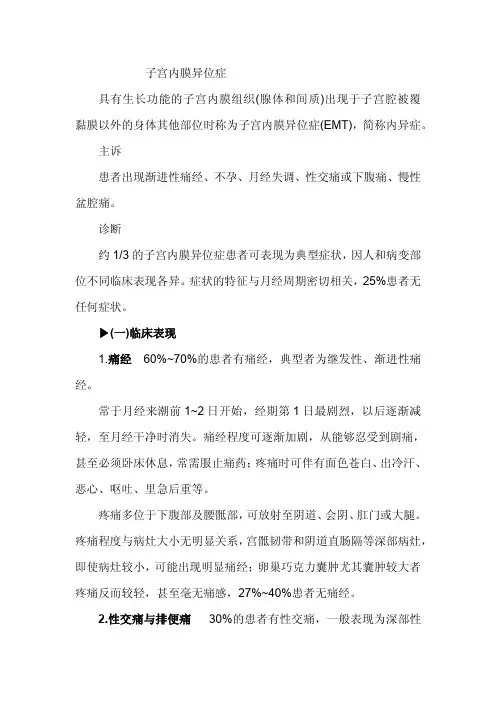 子宫内膜异位症

具有生长功能的子宫内膜组织(腺体和间质)出现于子宫腔被覆黏膜以外的身体其他部位时称为子宫内膜异位症(EMT)，简称内异症。

主诉

患者出现渐进性痛经、不孕、月经失调、性交痛或下腹痛、慢性盆腔痛。

诊断

约 1/3 的子宫内膜异位症患者可表现为典型症状，因人和病变部位不同临床表现各异。症状的特征与月经周期密切相关，25%患者无任何症状。

▶(一)临床表现

1.痛经　60%~70%的患者有痛经，典型者为继发性、渐进性痛经。

常于月经来潮前 1~2 日开始，经期第 1 日最剧烈，以后逐渐减轻，至月经干净时消失。痛经程度可逐渐加剧，从能够忍受到剧痛，甚至必须卧床休息，常需服止痛药；疼痛时可伴有面色苍白、出冷汗、恶心、呕吐、里急后重等。

疼痛多位于下腹部及腰骶部，可放射至阴道、会阴、肛门或大腿。疼痛程度与病灶大小无明显关系，宫骶韧带和阴道直肠隔等深部病灶，即使病灶较小，可能出现明显痛经；卵巢巧克力囊肿尤其囊肿较大者疼痛反而较轻，甚至毫无痛感，27%~40%患者无痛经。

2.性交痛与排便痛　30%的患者有性交痛，一般表现为深部性